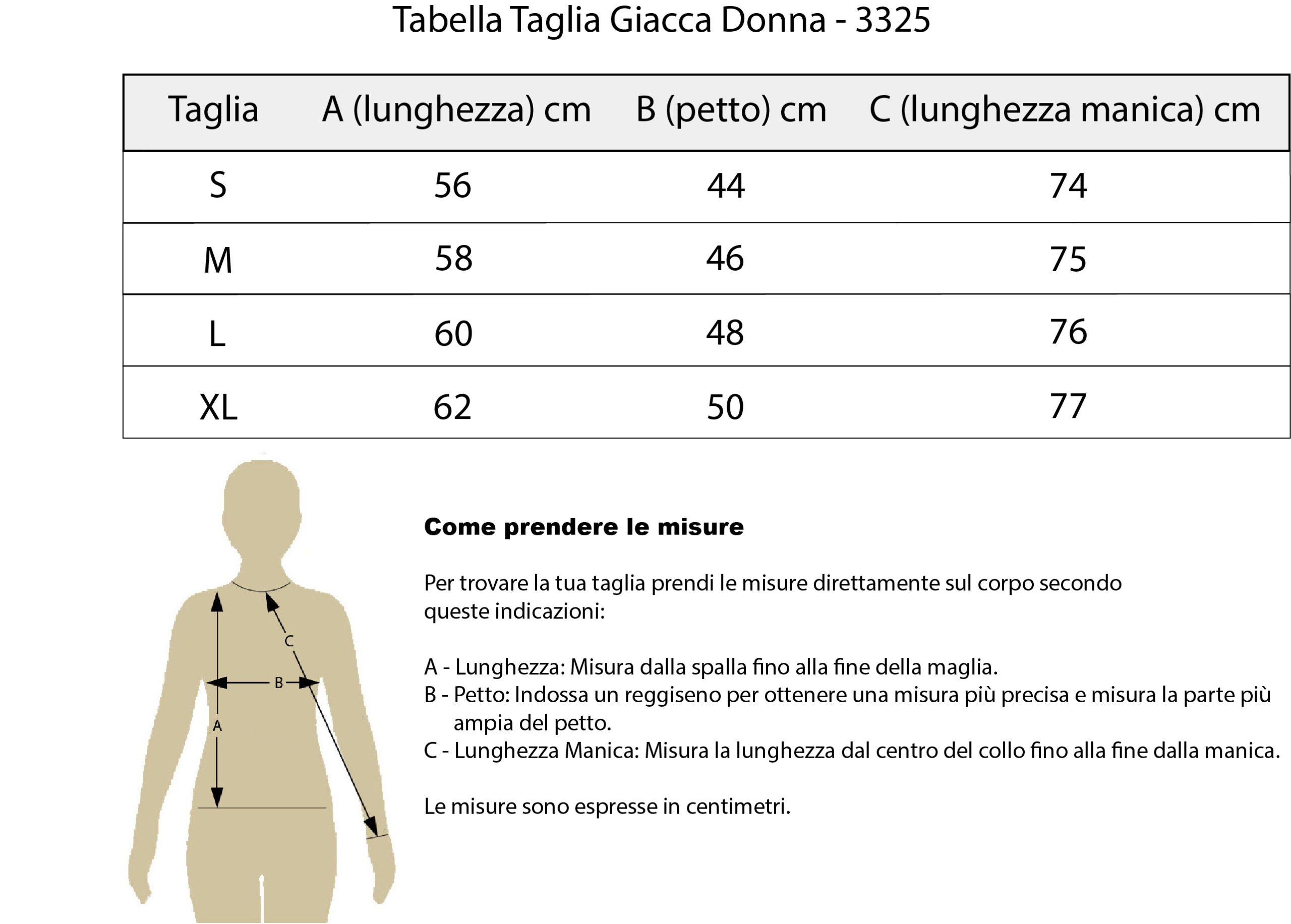 Tabella Taglia Giacca Donna - 3325

| Taglia | A (lunghezza) cm | B (petto) cm | C (lunghezza manica) cm |
|---|---|---|---|
| S | 56 | 44 | 74 |
| M | 58 | 46 | 75 |
| L | 60 | 48 | 76 |
| XL | 62 | 50 | 77 |

C
B
A

Come prendere le misure

Per trovare la tua taglia prendi le misure direttamente sul corpo secondo queste indicazioni:

A - Lunghezza: Misura dalla spalla fino alla fine della maglia.
B - Petto: Indossa un reggiseno per ottenere una misura più precisa e misura la parte più ampia del petto.
C - Lunghezza Manica: Misura la lunghezza dal centro del collo fino alla fine dalla manica.

Le misure sono espresse in centimetri.